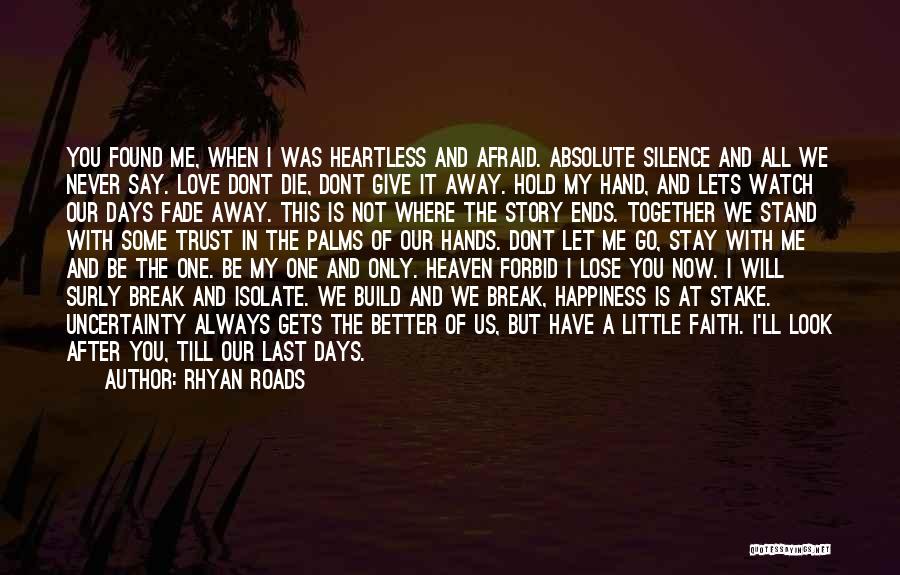 YOU FOUND ME, WHEN I WAS HEARTLESS AND AFRAID. ABSOLUTE SILENCE AND ALL WE NEVER SAY. LOVE DONT DIE, DONT GIVE IT AWAY. HOLD MY HAND, AND LETS WATCH OUR DAYS FADE AWAY. THIS IS NOT WHERE THE STORY ENDS. TOGETHER WE STAND WITH SOME TRUST IN THE PALMS OF OUR HANDS. DONT LET ME GO, STAY WITH ME AND BE THE ONE. BE MY ONE AND ONLY. HEAVEN FORBID I LOSE YOU NOW. I WILL SURLY BREAK AND ISOLATE. WE BUILD AND WE BREAK, HAPPINESS IS AT STAKE. UNCERTAINTY ALWAYS GETS THE BETTER OF US, BUT HAVE A LITTLE FAITH. I'LL LOOK AFTER YOU, TILL OUR LAST DAYS.

AUTHOR: RHYAN ROADS

QUOTESSAYINGS.NET